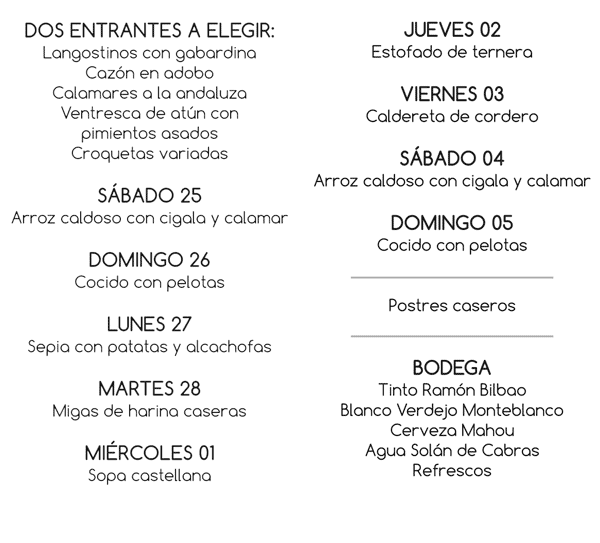 DOS ENTRANTES A ELEGIR:
Langostinos con gabardina
Cazón en adobo
Calamares a la andaluza
Ventresca de atún con pimientos asados
Croquetas variadas

SÁBADO 25
Arroz caldoso con cigala y calamar

DOMINGO 26
Cocido con pelotas

LUNES 27
Sepia con patatas y alcachofas

MARTES 28
Migas de harina caseras

MIÉRCOLES 01
Sopa castellana

JUEVES 02
Estofado de ternera

VIERNES 03
Caldereta de cordero

SÁBADO 04
Arroz caldoso con cigala y calamar

DOMINGO 05
Cocido con pelotas

Postres caseros

BODEGA
Tinto Ramón Bilbao
Blanco Verdejo Monteblanco
Cerveza Mahou
Agua Solán de Cabras
Refrescos